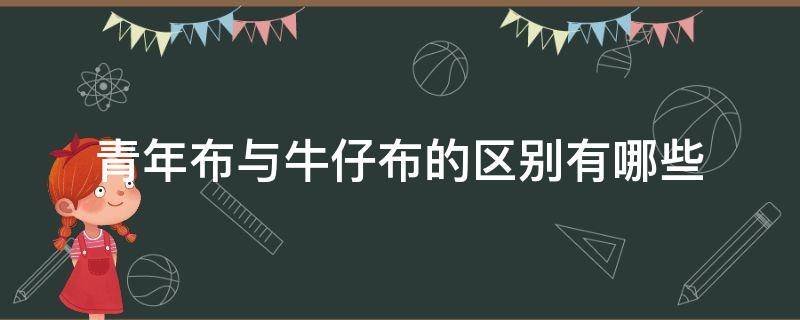 青年布与牛仔布的区别有哪些